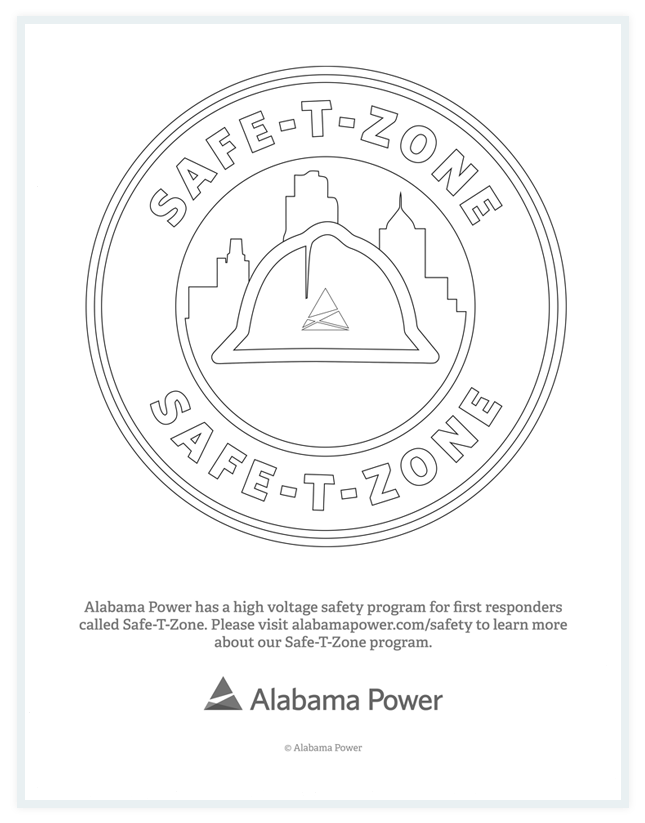 SAFE-T-ZONE

SAFE-T-ZONE

Alabama Power has a high voltage safety program for first responders called Safe-T-Zone. Please visit alabamapower.com/safety to learn more about our Safe-T-Zone program.

Alabama Power

© Alabama Power